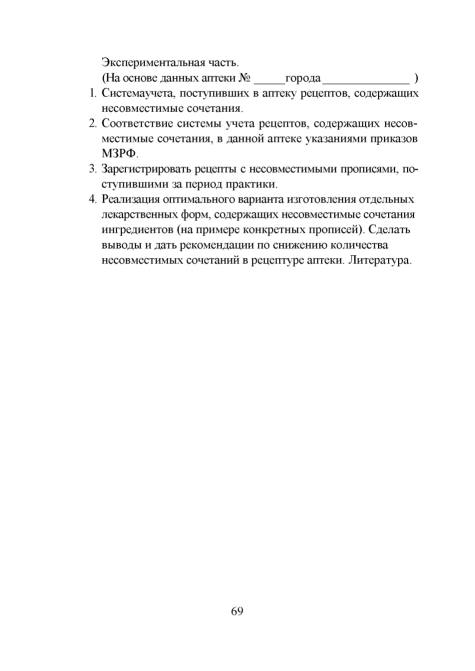 Экспериментальная часть.
(На основе данных аптеки № _____ города ______________ )

1. Системаучета, поступивших в аптеку рецептов, содержащих несовместимые сочетания.
2. Соответствие системы учета рецептов, содержащих несовместимые сочетания, в данной аптеке указаниями приказов МЗРФ.
3. Зарегистрировать рецепты с несовместимыми прописями, поступившими за период практики.
4. Реализация оптимального варианта изготовления отдельных лекарственных форм, содержащих несовместимые сочетания ингредиентов (на примере конкретных прописей). Сделать выводы и дать рекомендации по снижению количества несовместимых сочетаний в рецептуре аптеки. Литература.

69